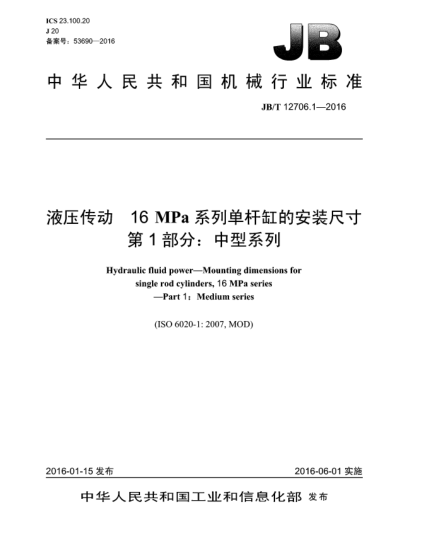 ICS 23.100.20
J 20
备案号：53690—2016

JB

中华人民共和国机械行业标准

JB/T 12706.1—2016

液压传动　16 MPa 系列单杆缸的安装尺寸
第 1 部分：中型系列

Hydraulic fluid power—Mounting dimensions for single rod cylinders, 16 MPa series —Part 1：Medium series

(ISO 6020-1: 2007, MOD)

2016-01-15 发布

2016-06-01 实施

中华人民共和国工业和信息化部 发布